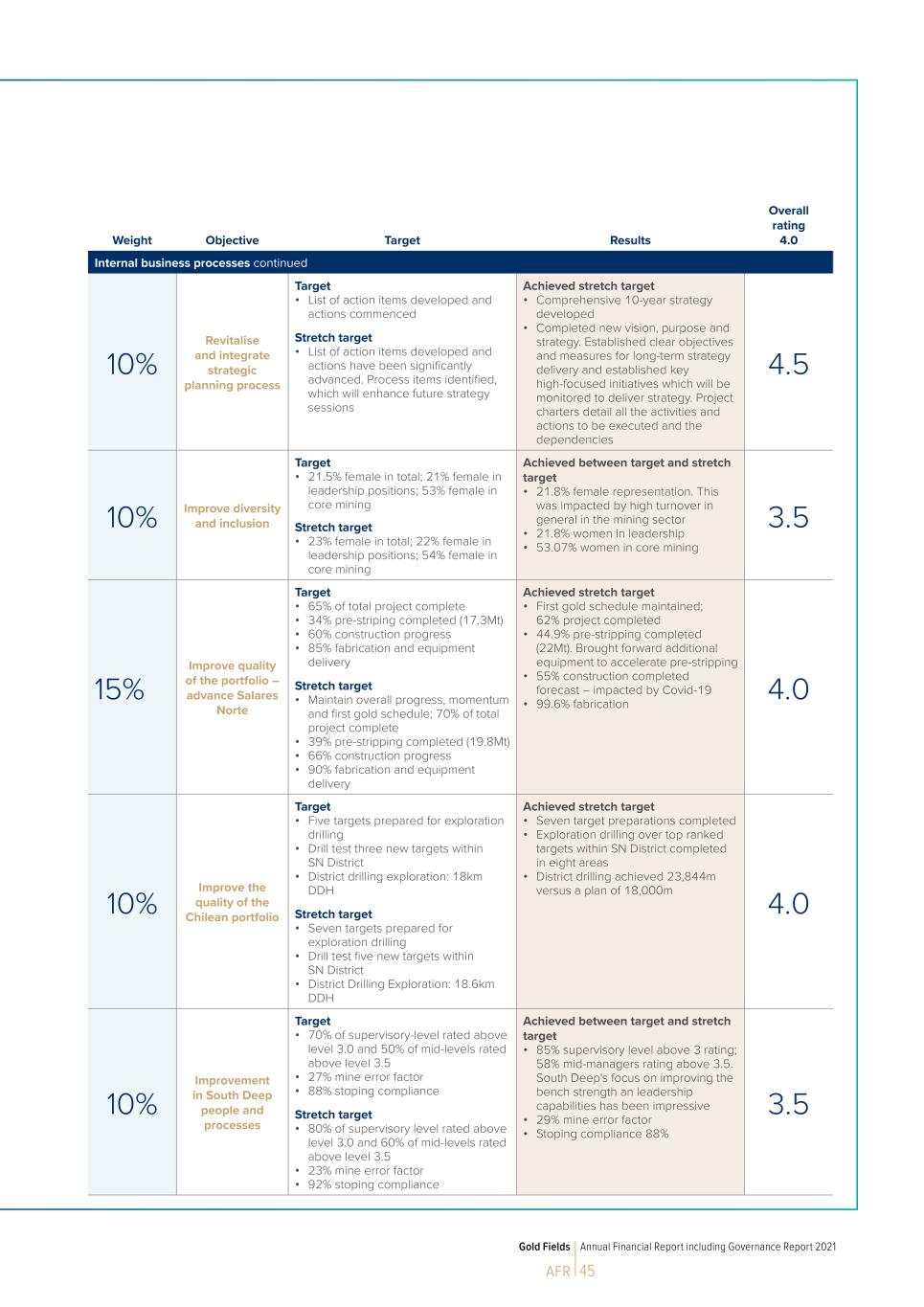 | Weight | Objective | Target | Results | Overall rating 4.0 |
|---|---|---|---|---|
| **Internal business processes** continued | | | | |
| 10% | Revitalise and integrate strategic planning process | **Target** • List of action items developed and actions commenced **Stretch target** • List of action items developed and actions have been significantly advanced. Process items identified, which will enhance future strategy sessions | **Achieved stretch target** • Comprehensive 10-year strategy developed • Completed new vision, purpose and strategy. Established clear objectives and measures for long-term strategy delivery and established key high-focused initiatives which will be monitored to deliver strategy. Project charters detail all the activities and actions to be executed and the dependencies | 4.5 |
| 10% | Improve diversity and inclusion | **Target** • 21.5% female in total; 21% female in leadership positions; 53% female in core mining **Stretch target** • 23% female in total; 22% female in leadership positions; 54% female in core mining | **Achieved between target and stretch target** • 21.8% female representation. This was impacted by high turnover in general in the mining sector • 21.8% women in leadership • 53.07% women in core mining | 3.5 |
| 15% | Improve quality of the portfolio – advance Salares Norte | **Target** • 65% of total project complete • 34% pre-striping completed (17.3Mt) • 60% construction progress • 85% fabrication and equipment delivery **Stretch target** • Maintain overall progress, momentum and first gold schedule; 70% of total project complete • 39% pre-stripping completed (19.8Mt) • 66% construction progress • 90% fabrication and equipment delivery | **Achieved stretch target** • First gold schedule maintained; 62% project completed • 44.9% pre-stripping completed (22Mt). Brought forward additional equipment to accelerate pre-stripping • 55% construction completed forecast – impacted by Covid-19 • 99.6% fabrication | 4.0 |
| 10% | Improve the quality of the Chilean portfolio | **Target** • Five targets prepared for exploration drilling • Drill test three new targets within SN District • District drilling exploration: 18km DDH **Stretch target** • Seven targets prepared for exploration drilling • Drill test five new targets within SN District • District Drilling Exploration: 18.6km DDH | **Achieved stretch target** • Seven target preparations completed • Exploration drilling over top ranked targets within SN District completed in eight areas • District drilling achieved 23,844m versus a plan of 18,000m | 4.0 |
| 10% | Improvement in South Deep people and processes | **Target** • 70% of supervisory-level rated above level 3.0 and 50% of mid-levels rated above level 3.5 • 27% mine error factor • 88% stoping compliance **Stretch target** • 80% of supervisory level rated above level 3.0 and 60% of mid-levels rated above level 3.5 • 23% mine error factor • 92% stoping compliance | **Achieved between target and stretch target** • 85% supervisory level above 3 rating; 58% mid-managers rating above 3.5. South Deep's focus on improving the bench strength an leadership capabilities has been impressive • 29% mine error factor • Stoping compliance 88% | 3.5 |

Gold Fields | Annual Financial Report including Governance Report 2021

AFR | 45